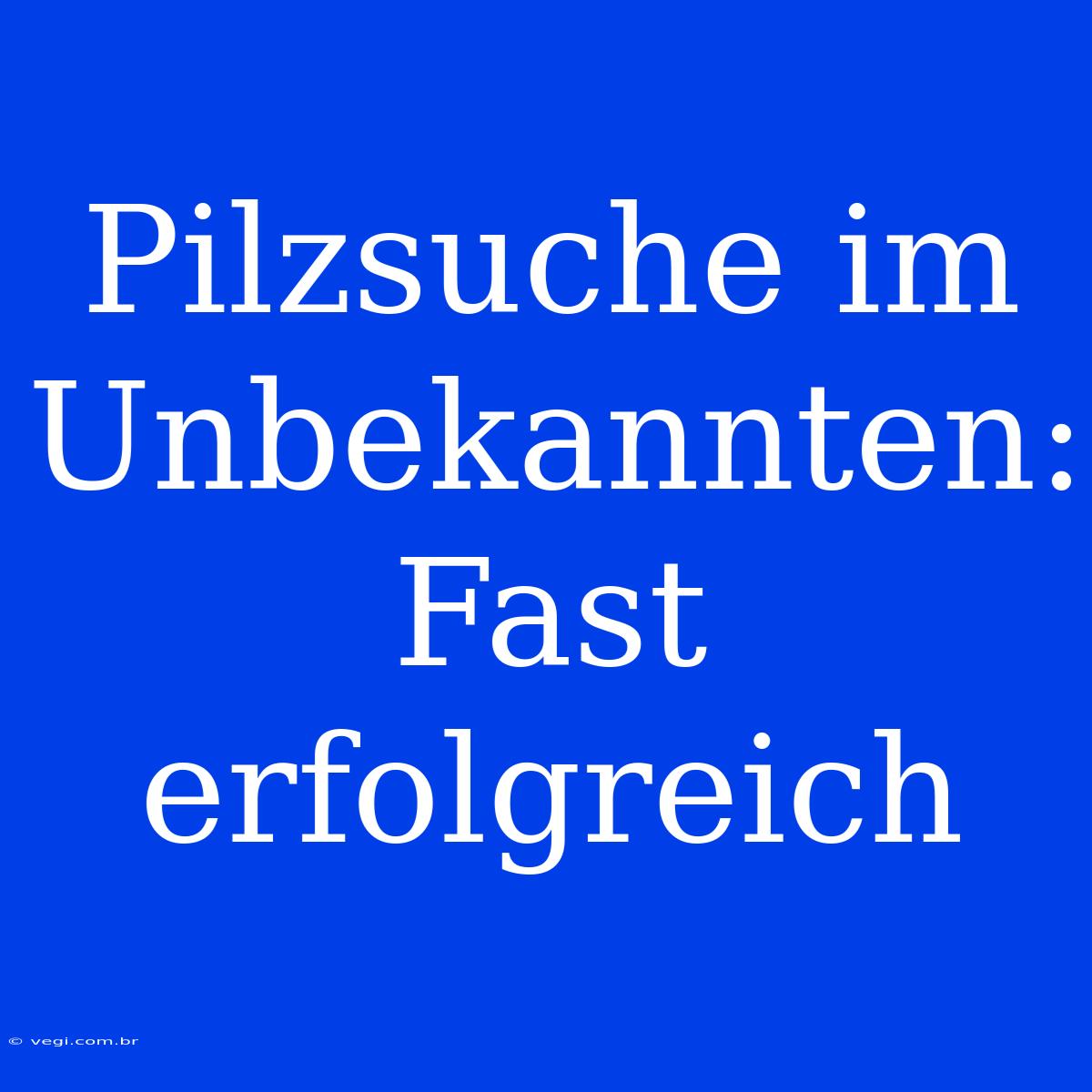 Pilzsuche im Unbekannten: Fast erfolgreich

© vegi.com.br